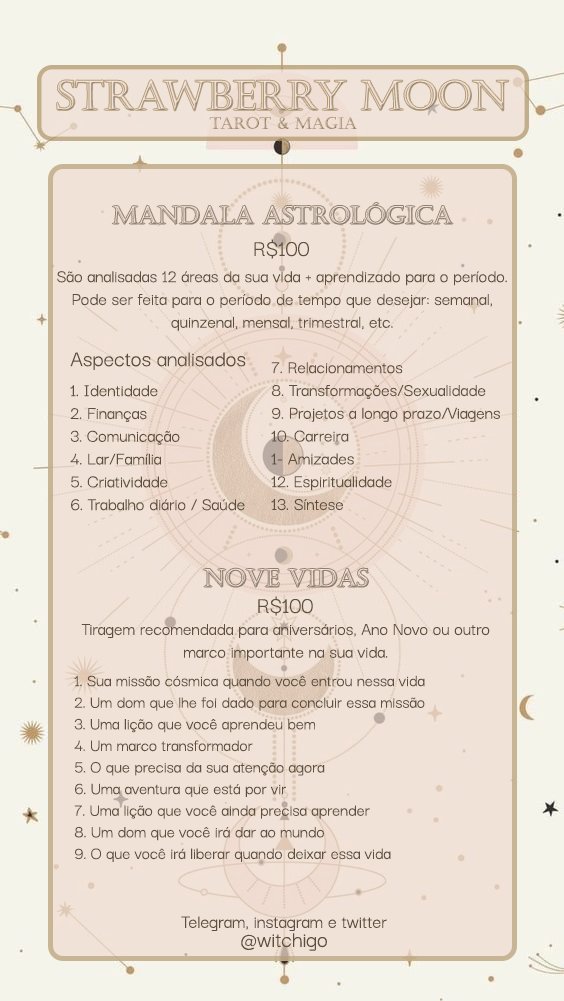 STRAWBERRY MOON
TAROT & MAGIA

MANDALA ASTROLÓGICA
R$100
São analisadas 12 áreas da sua vida + aprendizado para o período. Pode ser feita para o período de tempo que desejar: semanal, quinzenal, mensal, trimestral, etc.

Aspectos analisados
1. Identidade
2. Finanças
3. Comunicação
4. Lar/Família
5. Criatividade
6. Trabalho diário / Saúde
7. Relacionamentos
8. Transformações/Sexualidade
9. Projetos a longo prazo/Viagens
10. Carreira
1- Amizades
12. Espiritualidade
13. Síntese

NOVE VIDAS
R$100
Tiragem recomendada para aniversários, Ano Novo ou outro marco importante na sua vida.

1. Sua missão cósmica quando você entrou nessa vida
2. Um dom que lhe foi dado para concluir essa missão
3. Uma lição que você aprendeu bem
4. Um marco transformador
5. O que precisa da sua atenção agora
6. Uma aventura que está por vir
7. Uma lição que você ainda precisa aprender
8. Um dom que você irá dar ao mundo
9. O que você irá liberar quando deixar essa vida

Telegram, instagram e twitter
@witchigo